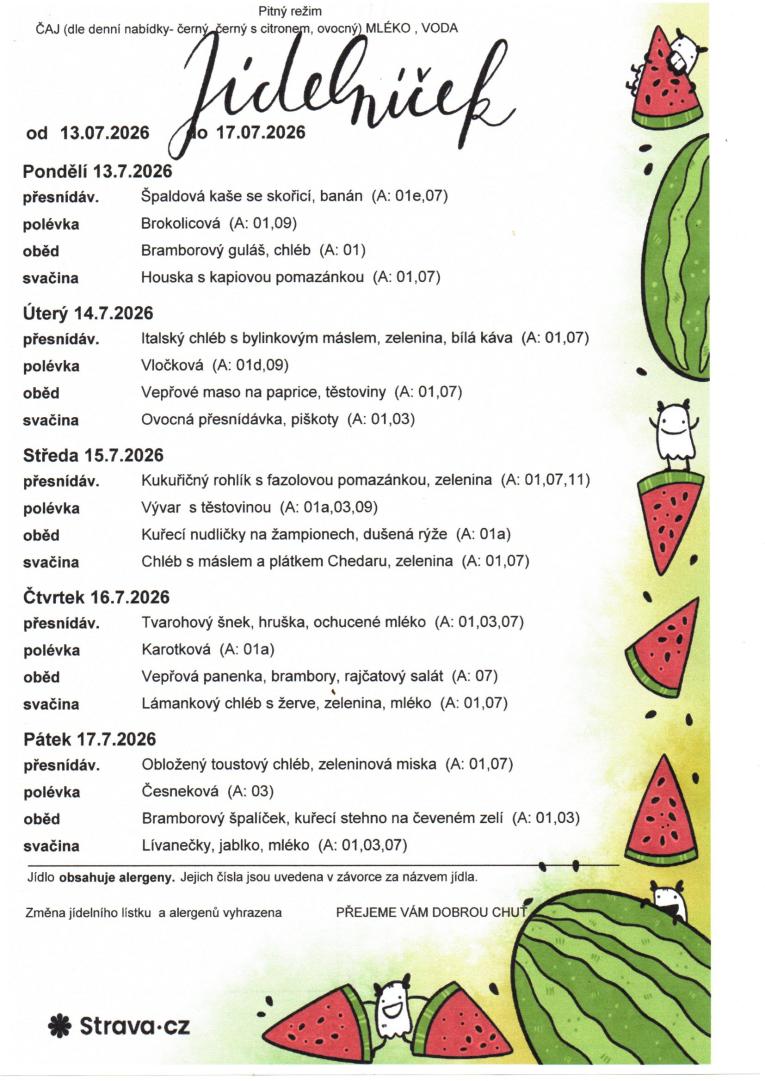 Pitný režim
ČAJ (dle denní nabídky- černý, černý s citronem, ovocný) MLÉKO , VODA

Jídelníček

od 13.07.2026 do 17.07.2026

Pondělí 13.7.2026
přesnídáv. Špaldová kaše se skořicí, banán (A: 01e,07)
polévka Brokolicová (A: 01,09)
oběd Bramborový guláš, chléb (A: 01)
svačina Houska s kapiovou pomazánkou (A: 01,07)

Úterý 14.7.2026
přesnídáv. Italský chléb s bylinkovým máslem, zelenina, bílá káva (A: 01,07)
polévka Vločková (A: 01d,09)
oběd Vepřové maso na paprice, těstoviny (A: 01,07)
svačina Ovocná přesnídávka, piškoty (A: 01,03)

Středa 15.7.2026
přesnídáv. Kukuřičný rohlík s fazolovou pomazánkou, zelenina (A: 01,07,11)
polévka Vývar s těstovinou (A: 01a,03,09)
oběd Kuřecí nudličky na žampionech, dušená rýže (A: 01a)
svačina Chléb s máslem a plátkem Chedaru, zelenina (A: 01,07)

Čtvrtek 16.7.2026
přesnídáv. Tvarohový šnek, hruška, ochucené mléko (A: 01,03,07)
polévka Karotková (A: 01a)
oběd Vepřová panenka, brambory, rajčatový salát (A: 07)
svačina Lámankový chléb s žerve, zelenina, mléko (A: 01,07)

Pátek 17.7.2026
přesnídáv. Obložený toustový chléb, zeleninová miska (A: 01,07)
polévka Česneková (A: 03)
oběd Bramborový špalíček, kuřecí stehno na čeveném zelí (A: 01,03)
svačina Lívanečky, jablko, mléko (A: 01,03,07)

Jídlo obsahuje alergeny. Jejich čísla jsou uvedena v závorce za názvem jídla.

Změna jídelního lístku a alergenů vyhrazena PŘEJEME VÁM DOBROU CHUŤ

Strava·cz